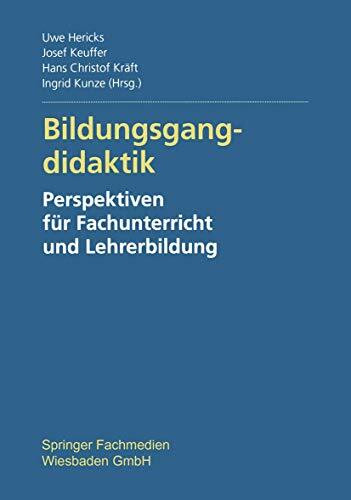 Uwe Hericks
Josef Keuffer
Hans Christof Kräft
Ingrid Kunze (Hrsg.)

Bildungsgangdidaktik

Perspektiven für Fachunterricht und Lehrerbildung

Springer Fachmedien Wiesbaden GmbH